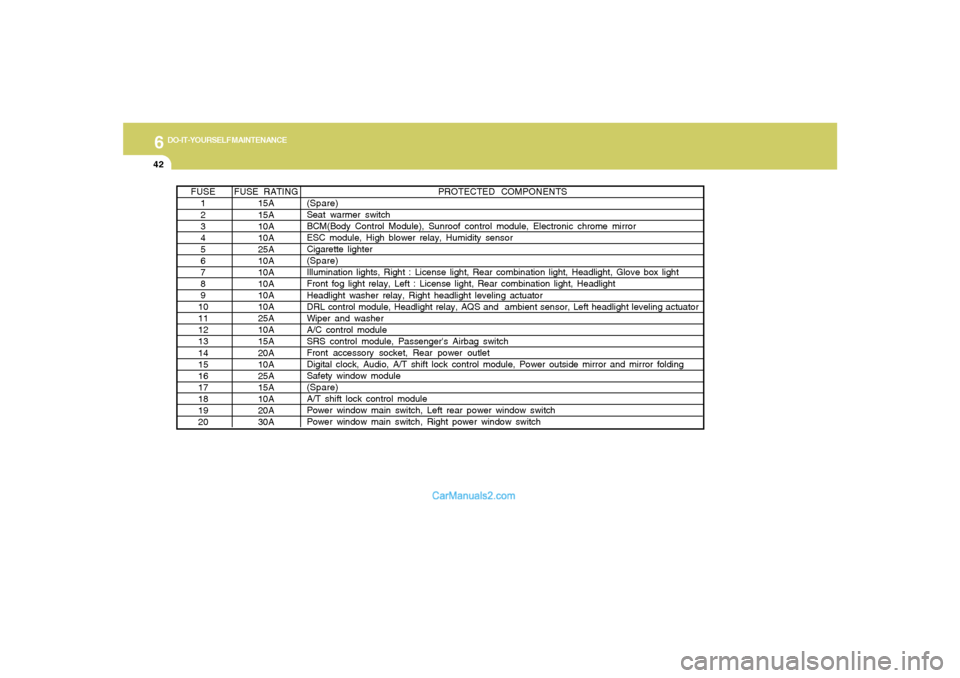 6 DO-IT-YOURSELF MAINTENANCE
42

| FUSE | FUSE RATING | PROTECTED COMPONENTS |
|---|---|---|
| 1 | 15A | (Spare) |
| 2 | 15A | Seat warmer switch |
| 3 | 10A | BCM(Body Control Module), Sunroof control module, Electronic chrome mirror |
| 4 | 10A | ESC module, High blower relay, Humidity sensor |
| 5 | 25A | Cigarette lighter |
| 6 | 10A | (Spare) |
| 7 | 10A | Illumination lights, Right : License light, Rear combination light, Headlight, Glove box light |
| 8 | 10A | Front fog light relay, Left : License light, Rear combination light, Headlight |
| 9 | 10A | Headlight washer relay, Right headlight leveling actuator |
| 10 | 10A | DRL control module, Headlight relay, AQS and ambient sensor, Left headlight leveling actuator |
| 11 | 25A | Wiper and washer |
| 12 | 10A | A/C control module |
| 13 | 15A | SRS control module, Passenger's Airbag switch |
| 14 | 20A | Front accessory socket, Rear power outlet |
| 15 | 10A | Digital clock, Audio, A/T shift lock control module, Power outside mirror and mirror folding |
| 16 | 25A | Safety window module |
| 17 | 15A | (Spare) |
| 18 | 10A | A/T shift lock control module |
| 19 | 20A | Power window main switch, Left rear power window switch |
| 20 | 30A | Power window main switch, Right power window switch |

CarManuals2.com

carmanualsonline.info